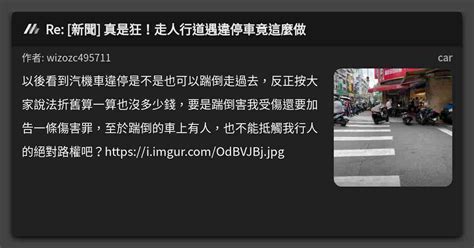 Re: [新聞] 真是狂！走人行道遇違停車竟這麼做

作者: wizozc495711

car

以後看到汽機車違停是不是也可以踹倒走過去，反正按大家說法折舊算一算也沒多少錢，要是踹倒害我受傷還要加告一條傷害罪，至於踹倒的車上有人，也不能抵觸我行人的絕對路權吧？https://i.imgur.com/OdBVJBj.jpg